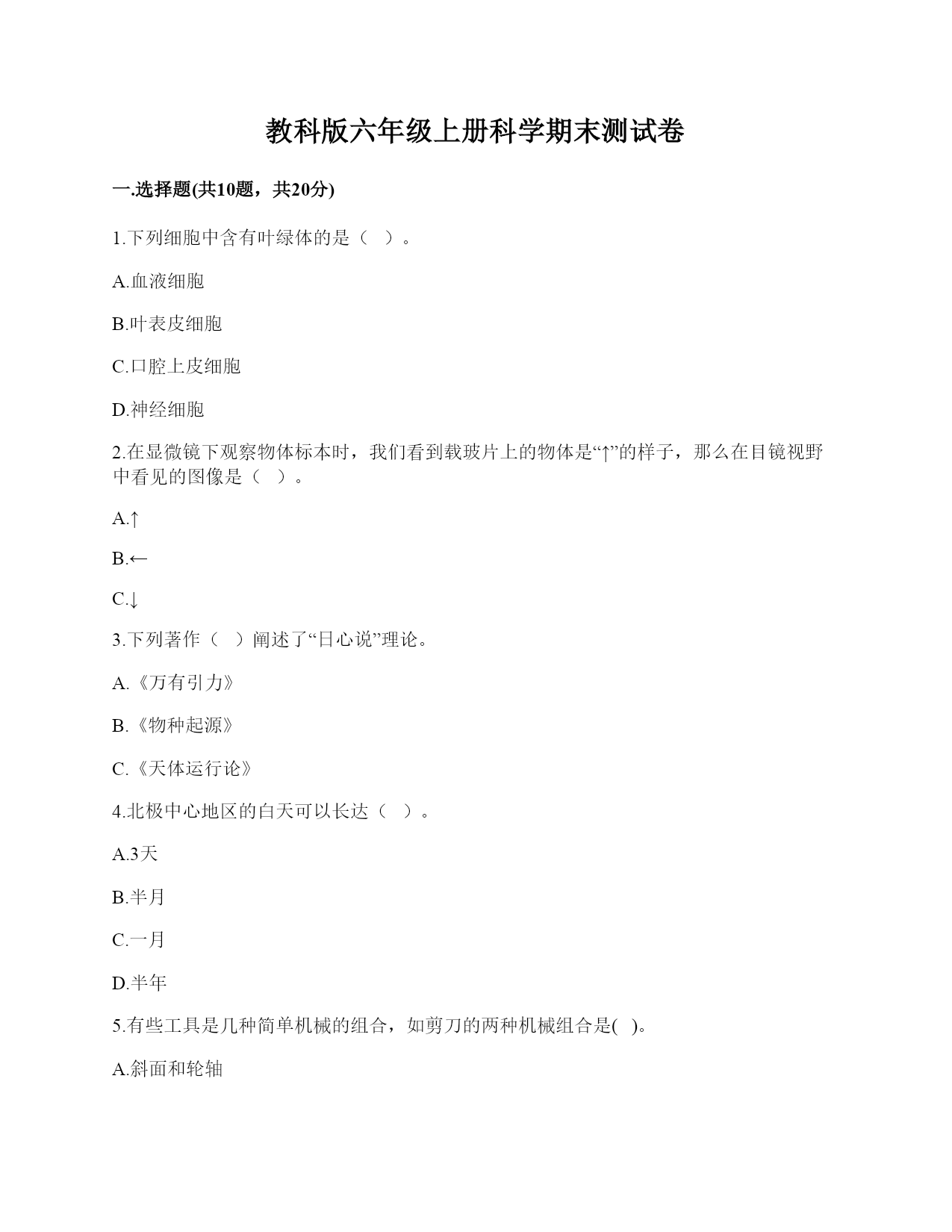 教科版六年级上册科学期末测试卷

一.选择题(共10题，共20分)

1.下列细胞中含有叶绿体的是（ ）。

A.血液细胞

B.叶表皮细胞

C.口腔上皮细胞

D.神经细胞

2.在显微镜下观察物体标本时，我们看到载玻片上的物体是“↑”的样子，那么在目镜视野中看见的图像是（ ）。

A.↑

B.←

C.↓

3.下列著作（ ）阐述了“日心说”理论。

A.《万有引力》

B.《物种起源》

C.《天体运行论》

4.北极中心地区的白天可以长达（ ）。

A.3天

B.半月

C.一月

D.半年

5.有些工具是几种简单机械的组合，如剪刀的两种机械组合是( )。

A.斜面和轮轴